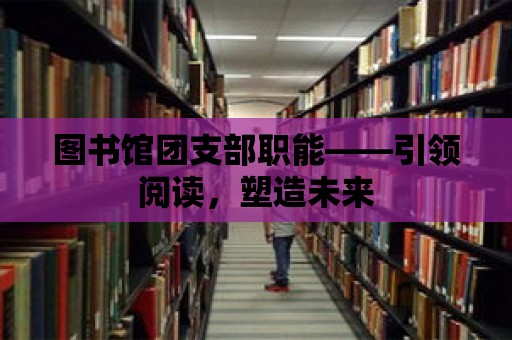 图书馆团支部职能——引领阅读，塑造未来